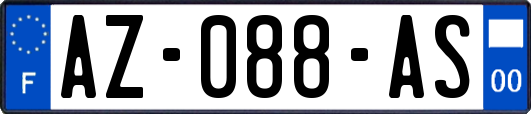 F

AZ-088-AS

00